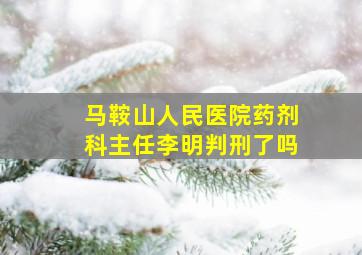 马鞍山人民医院药剂科主任李明判刑了吗